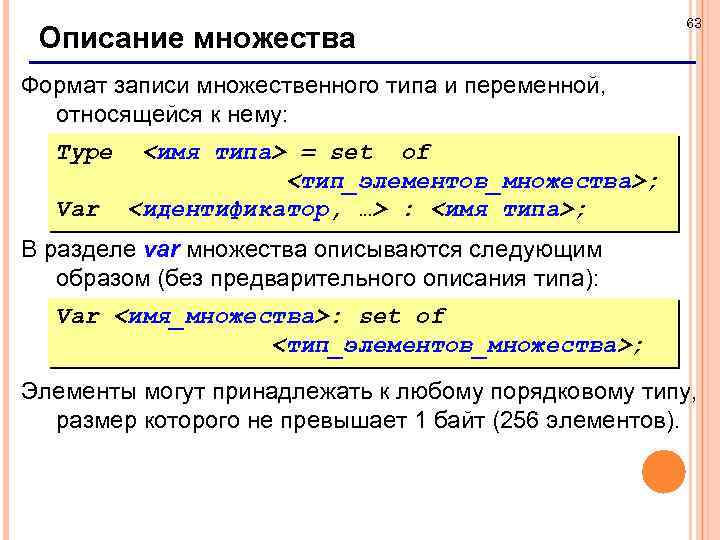 63

Описание множества

Формат записи множественного типа и переменной, относящейся к нему:

Type <имя типа> = set of
<тип_элементов_множества>;
Var <идентификатор, …> : <имя типа>;

В разделе var множества описываются следующим образом (без предварительного описания типа):

Var <имя_множества>: set of
<тип_элементов_множества>;

Элементы могут принадлежать к любому порядковому типу, размер которого не превышает 1 байт (256 элементов).